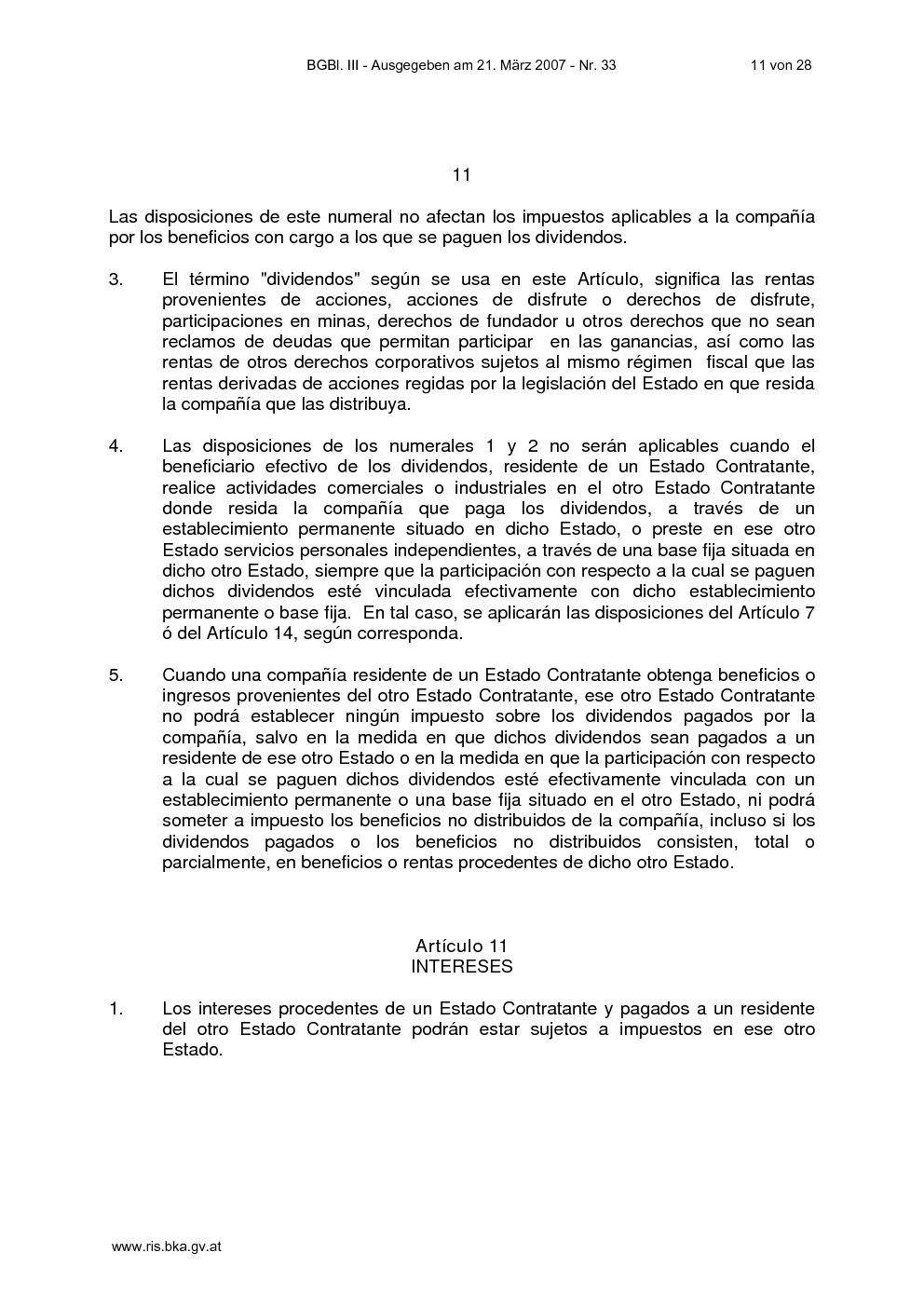 BGBl. III - Ausgegeben am 21. März 2007 - Nr. 33

11 von 28

11

Las disposiciones de este numeral no afectan los impuestos aplicables a la compañía por los beneficios con cargo a los que se paguen los dividendos.

3. El término "dividendos" según se usa en este Artículo, significa las rentas provenientes de acciones, acciones de disfrute o derechos de disfrute, participaciones en minas, derechos de fundador u otros derechos que no sean reclamos de deudas que permitan participar en las ganancias, así como las rentas de otros derechos corporativos sujetos al mismo régimen fiscal que las rentas derivadas de acciones regidas por la legislación del Estado en que resida la compañía que las distribuya.

4. Las disposiciones de los numerales 1 y 2 no serán aplicables cuando el beneficiario efectivo de los dividendos, residente de un Estado Contratante, realice actividades comerciales o industriales en el otro Estado Contratante donde resida la compañía que paga los dividendos, a través de un establecimiento permanente situado en dicho Estado, o preste en ese otro Estado servicios personales independientes, a través de una base fija situada en dicho otro Estado, siempre que la participación con respecto a la cual se paguen dichos dividendos esté vinculada efectivamente con dicho establecimiento permanente o base fija. En tal caso, se aplicarán las disposiciones del Artículo 7 ó del Artículo 14, según corresponda.

5. Cuando una compañía residente de un Estado Contratante obtenga beneficios o ingresos provenientes del otro Estado Contratante, ese otro Estado Contratante no podrá establecer ningún impuesto sobre los dividendos pagados por la compañía, salvo en la medida en que dichos dividendos sean pagados a un residente de ese otro Estado o en la medida en que la participación con respecto a la cual se paguen dichos dividendos esté efectivamente vinculada con un establecimiento permanente o una base fija situado en el otro Estado, ni podrá someter a impuesto los beneficios no distribuidos de la compañía, incluso si los dividendos pagados o los beneficios no distribuidos consisten, total o parcialmente, en beneficios o rentas procedentes de dicho otro Estado.

Artículo 11
INTERESES

1. Los intereses procedentes de un Estado Contratante y pagados a un residente del otro Estado Contratante podrán estar sujetos a impuestos en ese otro Estado.

www.ris.bka.gv.at